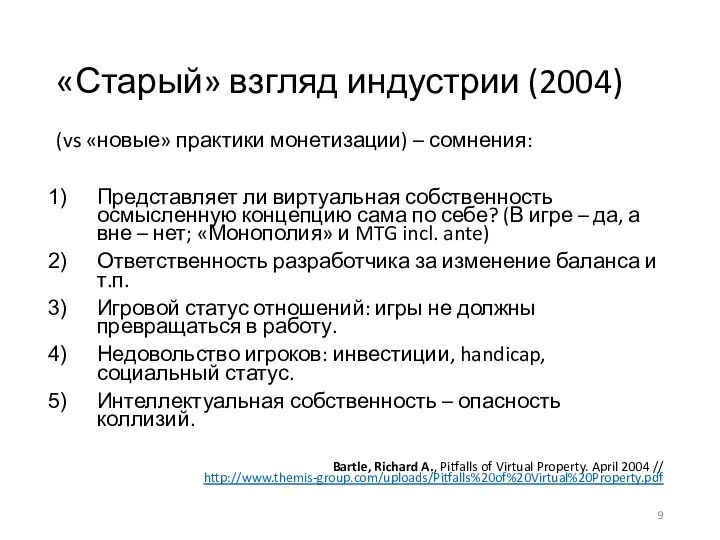 «Старый» взгляд индустрии (2004)

(vs «новые» практики монетизации) – сомнения:

1) Представляет ли виртуальная собственность осмысленную концепцию сама по себе? (В игре – да, а вне – нет; «Монополия» и MTG incl. ante)
2) Ответственность разработчика за изменение баланса и т.п.
3) Игровой статус отношений: игры не должны превращаться в работу.
4) Недовольство игроков: инвестиции, handicap, социальный статус.
5) Интеллектуальная собственность – опасность коллизий.

Bartle, Richard A., Pitfalls of Virtual Property. April 2004 // http://www.themis-group.com/uploads/Pitfalls%20of%20Virtual%20Property.pdf

9